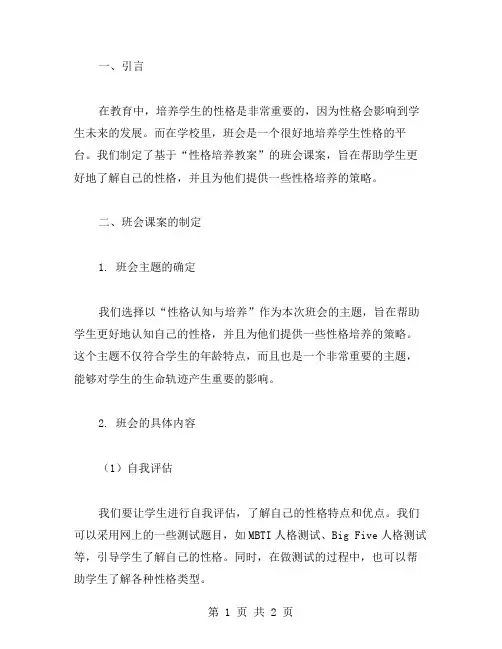 一、引言

在教育中，培养学生的性格是非常重要的，因为性格会影响到学生未来的发展。而在学校里，班会是一个很好地培养学生性格的平台。我们制定了基于“性格培养教案”的班会课案，旨在帮助学生更好地了解自己的性格，并且为他们提供一些性格培养的策略。

二、班会课案的制定

1. 班会主题的确定

我们选择以“性格认知与培养”作为本次班会的主题，旨在帮助学生更好地认知自己的性格，并且为他们提供一些性格培养的策略。这个主题不仅符合学生的年龄特点，而且也是一个非常重要的主题，能够对学生的生命轨迹产生重要的影响。

2. 班会的具体内容

（1）自我评估

我们要让学生进行自我评估，了解自己的性格特点和优点。我们可以采用网上的一些测试题目，如 MBTI 人格测试、Big Five 人格测试等，引导学生了解自己的性格。同时，在做测试的过程中，也可以帮助学生了解各种性格类型。

第 1 页 共 2 页